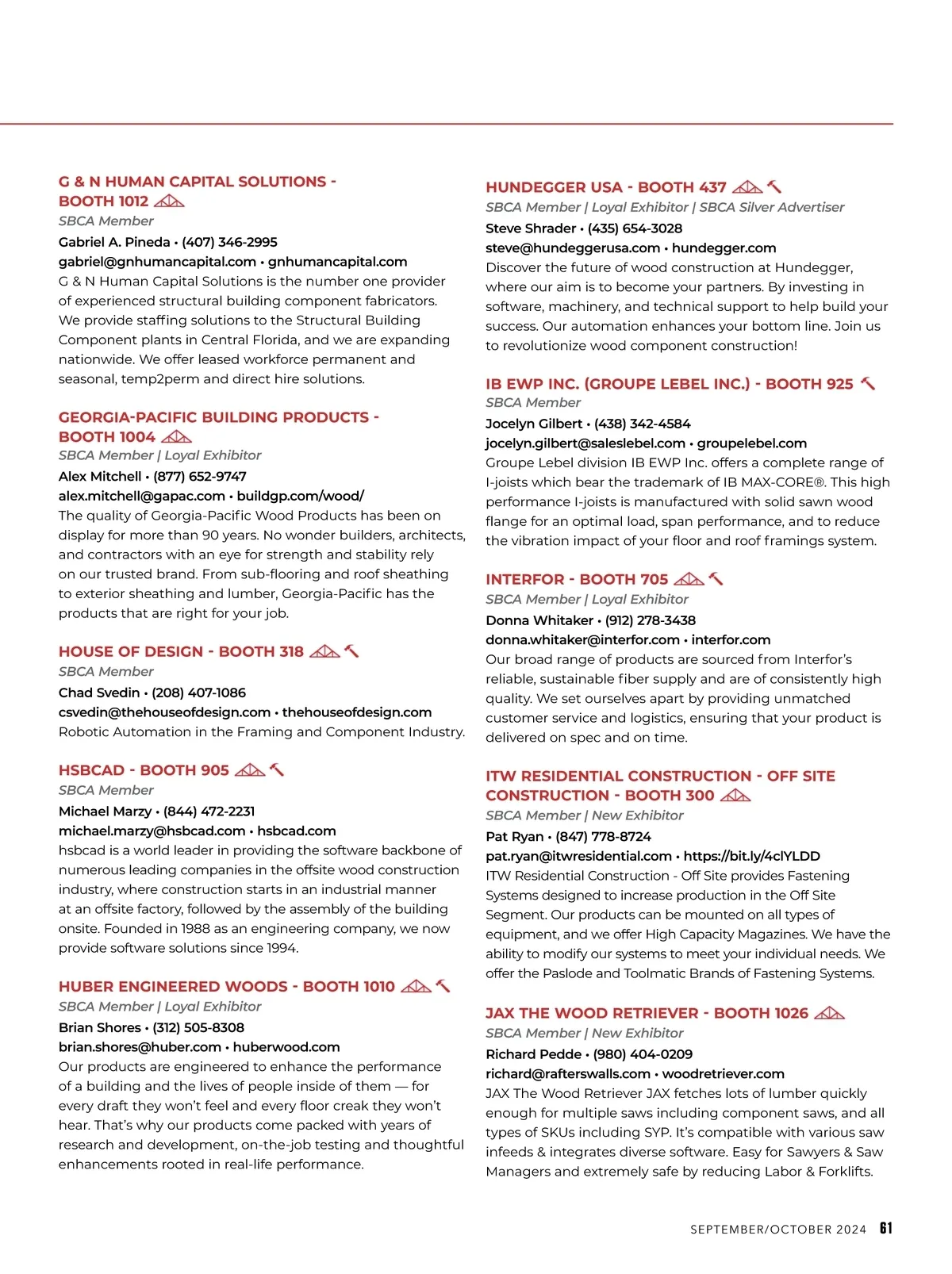 G & N HUMAN CAPITAL SOLUTIONS - BOOTH 1012

SBCA Member

Gabriel A. Pineda • (407) 346-2995

gabriel@gnhumancapital.com • gnhumancapital.com

G & N Human Capital Solutions is the number one provider of experienced structural building component fabricators. We provide staffing solutions to the Structural Building Component plants in Central Florida, and we are expanding nationwide. We offer leased workforce permanent and seasonal, temp2perm and direct hire solutions.

GEORGIA-PACIFIC BUILDING PRODUCTS - BOOTH 1004

SBCA Member | Loyal Exhibitor

Alex Mitchell • (877) 652-9747

alex.mitchell@gapac.com • buildgp.com/wood/

The quality of Georgia-Pacific Wood Products has been on display for more than 90 years. No wonder builders, architects, and contractors with an eye for strength and stability rely on our trusted brand. From sub-flooring and roof sheathing to exterior sheathing and lumber, Georgia-Pacific has the products that are right for your job.

HOUSE OF DESIGN - BOOTH 318

SBCA Member

Chad Svedin • (208) 407-1086

csvedin@thehouseofdesign.com • thehouseofdesign.com

Robotic Automation in the Framing and Component Industry.

HSBCAD - BOOTH 905

SBCA Member

Michael Marzy • (844) 472-2231

michael.marzy@hsbcad.com • hsbcad.com

hsbcad is a world leader in providing the software backbone of numerous leading companies in the offsite wood construction industry, where construction starts in an industrial manner at an offsite factory, followed by the assembly of the building onsite. Founded in 1988 as an engineering company, we now provide software solutions since 1994.

HUBER ENGINEERED WOODS - BOOTH 1010

SBCA Member | Loyal Exhibitor

Brian Shores • (312) 505-8308

brian.shores@huber.com • huberwood.com

Our products are engineered to enhance the performance of a building and the lives of people inside of them — for every draft they won't feel and every floor creak they won't hear. That's why our products come packed with years of research and development, on-the-job testing and thoughtful enhancements rooted in real-life performance.

HUNDEGGER USA - BOOTH 437

SBCA Member | Loyal Exhibitor | SBCA Silver Advertiser

Steve Shrader • (435) 654-3028

steve@hundeggerusa.com • hundegger.com

Discover the future of wood construction at Hundegger, where our aim is to become your partners. By investing in software, machinery, and technical support to help build your success. Our automation enhances your bottom line. Join us to revolutionize wood component construction!

IB EWP INC. (GROUPE LEBEL INC.) - BOOTH 925

SBCA Member

Jocelyn Gilbert • (438) 342-4584

jocelyn.gilbert@saleslebel.com • groupelebel.com

Groupe Lebel division IB EWP Inc. offers a complete range of I-joists which bear the trademark of IB MAX-CORE®. This high performance I-joists is manufactured with solid sawn wood flange for an optimal load, span performance, and to reduce the vibration impact of your floor and roof framings system.

INTERFOR - BOOTH 705

SBCA Member | Loyal Exhibitor

Donna Whitaker • (912) 278-3438

donna.whitaker@interfor.com • interfor.com

Our broad range of products are sourced from Interfor's reliable, sustainable fiber supply and are of consistently high quality. We set ourselves apart by providing unmatched customer service and logistics, ensuring that your product is delivered on spec and on time.

ITW RESIDENTIAL CONSTRUCTION - OFF SITE CONSTRUCTION - BOOTH 300

SBCA Member | New Exhibitor

Pat Ryan • (847) 778-8724

pat.ryan@itwresidential.com • https://bit.ly/4clYLDD

ITW Residential Construction - Off Site provides Fastening Systems designed to increase production in the Off Site Segment. Our products can be mounted on all types of equipment, and we offer High Capacity Magazines. We have the ability to modify our systems to meet your individual needs. We offer the Paslode and Toolmatic Brands of Fastening Systems.

JAX THE WOOD RETRIEVER - BOOTH 1026

SBCA Member | New Exhibitor

Richard Pedde • (980) 404-0209

richard@rafterswalls.com • woodretriever.com

JAX The Wood Retriever JAX fetches lots of lumber quickly enough for multiple saws including component saws, and all types of SKUs including SYP. It's compatible with various saw infeeds & integrates diverse software. Easy for Sawyers & Saw Managers and extremely safe by reducing Labor & Forklifts.

SEPTEMBER/OCTOBER 2024 61